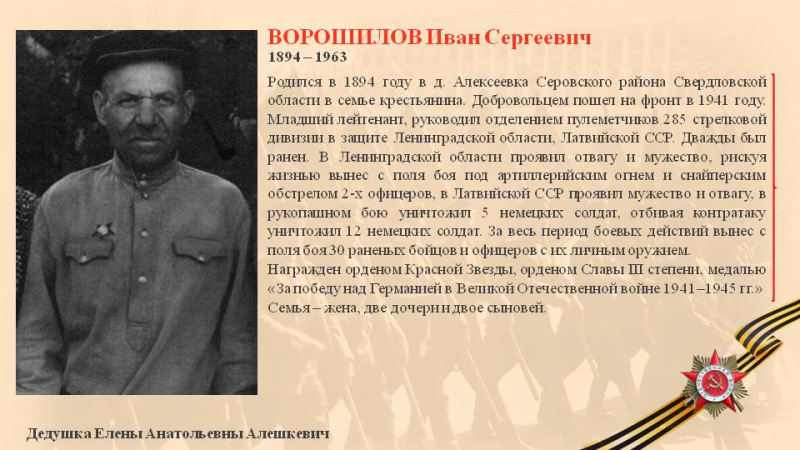 ВОРОШИЛОВ Иван Сергеевич
1894 – 1963

Родился в 1894 году в д. Алексеевка Серовского района Свердловской области в семье крестьянина. Добровольцем пошел на фронт в 1941 году. Младший лейтенант, руководил отделением пулеметчиков 285 стрелковой дивизии в защите Ленинградской области, Латвийской ССР. Дважды был ранен. В Ленинградской области проявил отвагу и мужество, рискуя жизнью вынес с поля боя под артиллерийским огнем и снайперским обстрелом 2-х офицеров, в Латвийской ССР проявил мужество и отвагу, в рукопашном бою уничтожил 5 немецких солдат, отбивая контратаку уничтожил 12 немецких солдат. За весь период боевых действий вынес с поля боя 30 раненых бойцов и офицеров с их личным оружием.
Награжден орденом Красной Звезды, орденом Славы III степени, медалью «За победу над Германией в Великой Отечественной войне 1941–1945 гг.»
Семья – жена, две дочери и двое сыновей.

Дедушка Елены Анатольевны Алешкевич